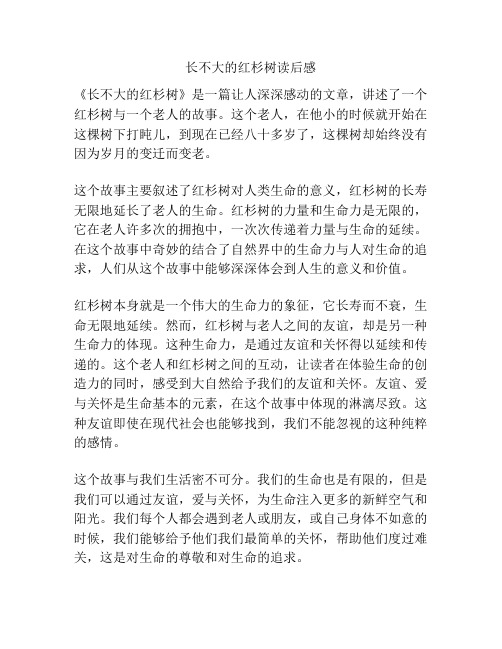 长不大的红杉树读后感

《长不大的红杉树》是一篇让人深深感动的文章，讲述了一个红杉树与一个老人的故事。这个老人，在他小的时候就开始在这棵树下打盹儿，到现在已经八十多岁了，这棵树却始终没有因为岁月的变迁而变老。

这个故事主要叙述了红杉树对人类生命的意义，红杉树的长寿无限地延长了老人的生命。红杉树的力量和生命力是无限的，它在老人许多次的拥抱中，一次次传递着力量与生命的延续。在这个故事中奇妙的结合了自然界中的生命力与人对生命的追求，人们从这个故事中能够深深体会到人生的意义和价值。

红杉树本身就是一个伟大的生命力的象征，它长寿而不衰，生命无限地延续。然而，红杉树与老人之间的友谊，却是另一种生命力的体现。这种生命力，是通过友谊和关怀得以延续和传递的。这个老人和红杉树之间的互动，让读者在体验生命的创造力的同时，感受到大自然给予我们的友谊和关怀。友谊、爱与关怀是生命基本的元素，在这个故事中体现的淋漓尽致。这种友谊即使在现代社会也能够找到，我们不能忽视的这种纯粹的感情。

这个故事与我们生活密不可分。我们的生命也是有限的，但是我们可以通过友谊，爱与关怀，为生命注入更多的新鲜空气和阳光。我们每个人都会遇到老人或朋友，或自己身体不如意的时候，我们能够给予他们我们最简单的关怀，帮助他们度过难关，这是对生命的尊敬和对生命的追求。